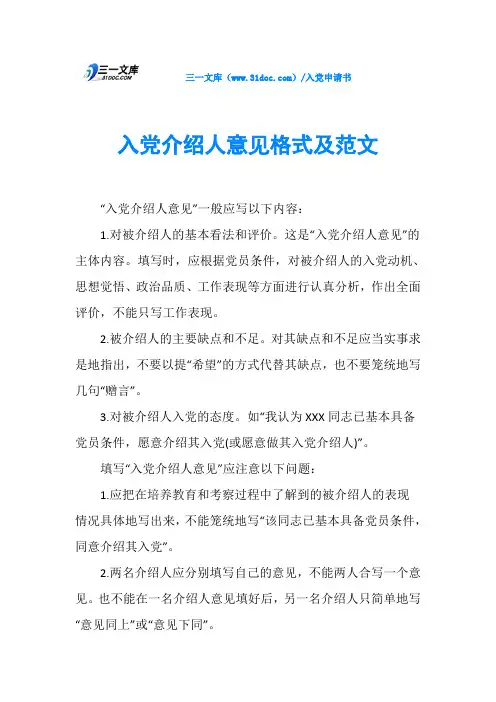 三一文库
31DOC.COM

三一文库（www.31doc.com）/入党申请书

入党介绍人意见格式及范文

“入党介绍人意见”一般应写以下内容：

1.对被介绍人的基本看法和评价。这是“入党介绍人意见”的主体内容。填写时，应根据党员条件，对被介绍人的入党动机、思想觉悟、政治品质、工作表现等方面进行认真分析，作出全面评价，不能只写工作表现。

2.被介绍人的主要缺点和不足。对其缺点和不足应当实事求是地指出，不要以提“希望”的方式代替其缺点，也不要笼统地写几句“赠言”。

3.对被介绍人入党的态度。如“我认为XXX同志已基本具备党员条件，愿意介绍其入党(或愿意做其入党介绍人)”。

填写“入党介绍人意见”应注意以下问题：

1.应把在培养教育和考察过程中了解到的被介绍人的表现情况具体地写出来，不能笼统地写“该同志已基本具备党员条件，同意介绍其入党”。

2.两名介绍人应分别填写自己的意见，不能两人合写一个意见。也不能在一名介绍人意见填好后，另一名介绍人只简单地写“意见同上”或“意见下同”。